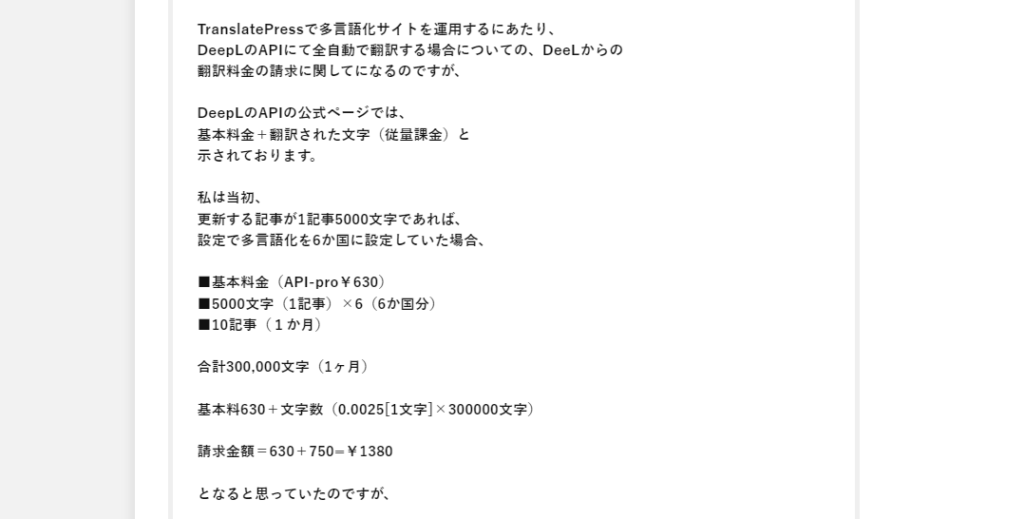 TranslatePressで多言語化サイトを運用するにあたり、
DeepLのAPIにて全自動で翻訳する場合についての、DeeLからの
翻訳料金の請求に関してになるのですが、

DeepLのAPIの公式ページでは、
基本料金＋翻訳された文字（従量課金）と
示されております。

私は当初、
更新する記事が1記事5000文字であれば、
設定で多言語化を6か国に設定していた場合、

■基本料金（API-pro￥630）
■5000文字（1記事）×6（6か国分）
■10記事（１か月）

合計300,000文字（1ヶ月）

基本料630＋文字数（0.0025[1文字]×300000文字）

請求金額＝630＋750＝￥1380

となると思っていたのですが、